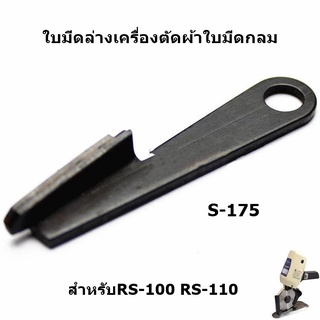 ใบมีดล่างเครื่องตัดผ้าใบมีดกลม

S-175

สำหรับRS-100 RS-110